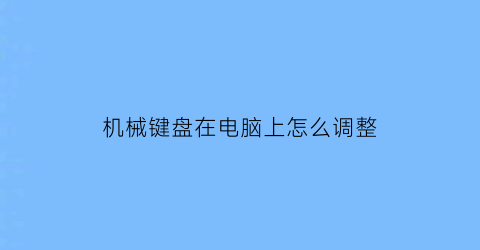 机械键盘在电脑上怎么调整